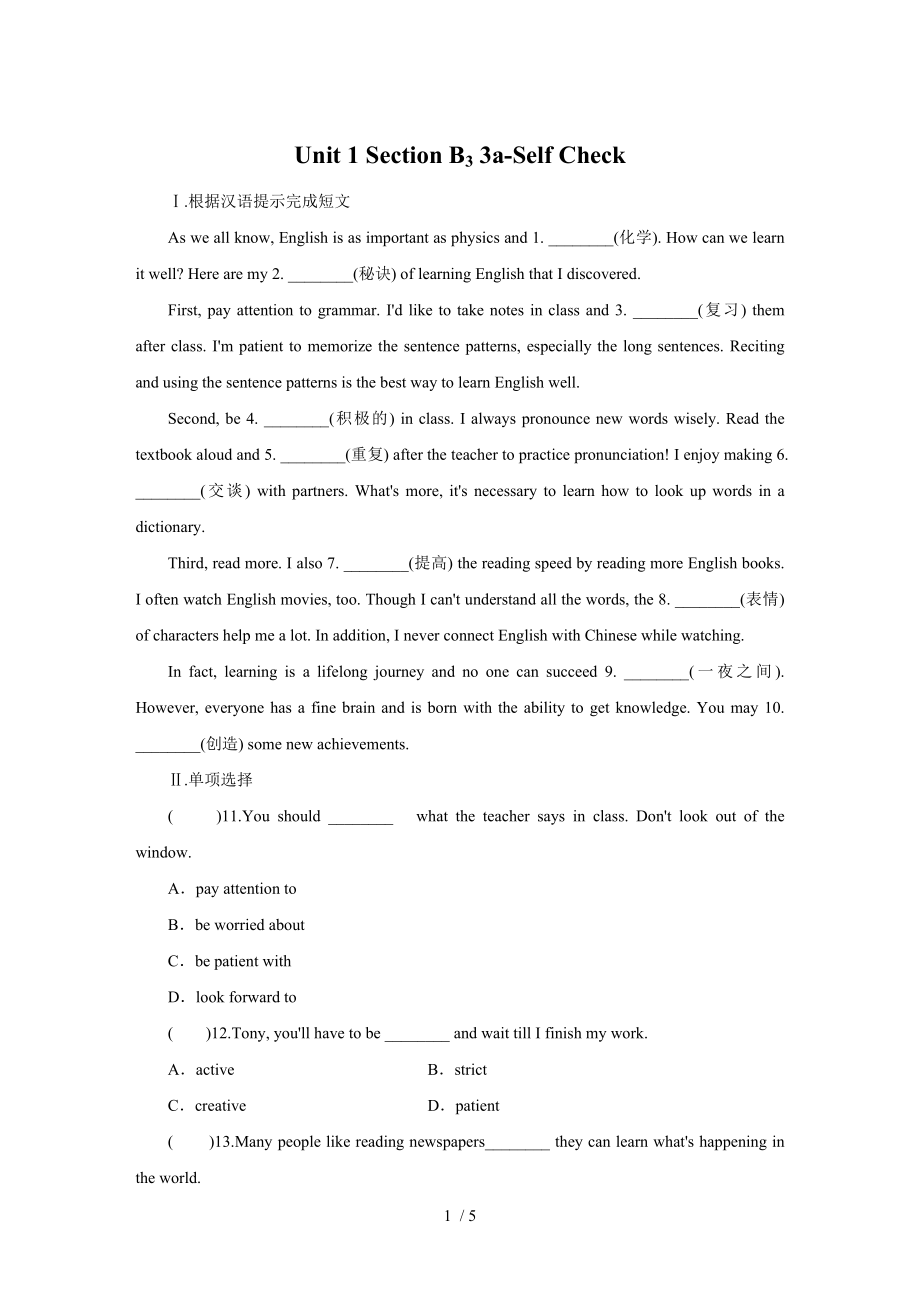 Unit 1 Section B$_3$ 3a-Self Check

Ⅰ.根据汉语提示完成短文

As we all know, English is as important as physics and 1. ________(化学). How can we learn it well? Here are my 2. ________(秘诀) of learning English that I discovered.

First, pay attention to grammar. I'd like to take notes in class and 3. ________(复习) them after class. I'm patient to memorize the sentence patterns, especially the long sentences. Reciting and using the sentence patterns is the best way to learn English well.

Second, be 4. ________(积极的) in class. I always pronounce new words wisely. Read the textbook aloud and 5. ________(重复) after the teacher to practice pronunciation! I enjoy making 6. ________(交谈) with partners. What's more, it's necessary to learn how to look up words in a dictionary.

Third, read more. I also 7. ________(提高) the reading speed by reading more English books. I often watch English movies, too. Though I can't understand all the words, the 8. ________(表情) of characters help me a lot. In addition, I never connect English with Chinese while watching.

In fact, learning is a lifelong journey and no one can succeed 9. ________(一夜之间). However, everyone has a fine brain and is born with the ability to get knowledge. You may 10. ________(创造) some new achievements.

Ⅱ.单项选择

(　　)11.You should ________ what the teacher says in class. Don't look out of the window.

A．pay attention to

B．be worried about

C．be patient with

D．look forward to

(　　)12.Tony, you'll have to be ________ and wait till I finish my work.

A．active　　B．strict

C．creative　　D．patient

(　　)13.Many people like reading newspapers________ they can learn what's happening in the world.

1 / 5